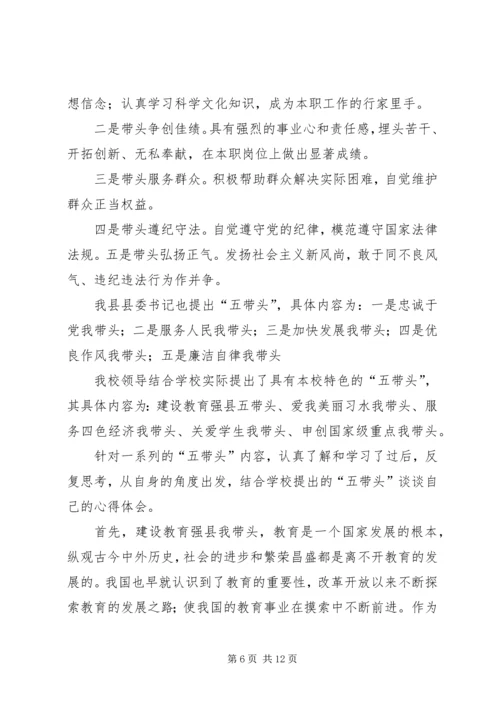 想信念；认真学习科学文化知识，成为本职工作的行家里手。

二是带头争创佳绩。具有强烈的事业心和责任感，埋头苦干、开拓创新、无私奉献，在本职岗位上做出显著成绩。

三是带头服务群众。积极帮助群众解决实际困难，自觉维护群众正当权益。

四是带头遵纪守法。自觉遵守党的纪律，模范遵守国家法律法规。五是带头弘扬正气。发扬社会主义新风尚，敢于同不良风气、违纪违法行为作并争。

我县县委书记也提出“五带头”，具体内容为：一是忠诚于党我带头；二是服务人民我带头；三是加快发展我带头；四是优良作风我带头；五是廉洁自律我带头

我校领导结合学校实际提出了具有本校特色的“五带头”，其具体内容为：建设教育强县五带头、爱我美丽习水我带头、服务四色经济我带头、关爱学生我带头、申创国家级重点我带头。

针对一系列的“五带头”内容，认真了解和学习了过后，反复思考，从自身的角度出发，结合学校提出的“五带头”谈谈自己的心得体会。

首先，建设教育强县我带头，教育是一个国家发展的根本，纵观古今中外历史，社会的进步和繁荣昌盛都是离不开教育的发展的。我国也早就认识到了教育的重要性，改革开放以来不断探索教育的发展之路；使我国的教育事业在摸索中不断前进。作为

第 6 页 共 12 页